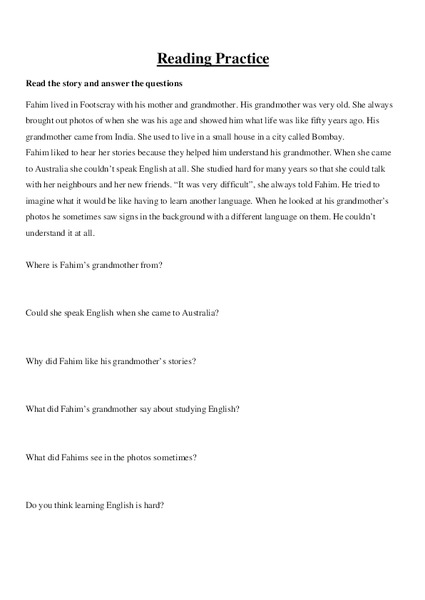 Reading Practice

Read the story and answer the questions

Fahim lived in Footscray with his mother and grandmother. His grandmother was very old. She always brought out photos of when she was his age and showed him what life was like fifty years ago. His grandmother came from India. She used to live in a small house in a city called Bombay.
Fahim liked to hear her stories because they helped him understand his grandmother. When she came to Australia she couldn't speak English at all. She studied hard for many years so that she could talk with her neighbours and her new friends. "It was very difficult", she always told Fahim. He tried to imagine what it would be like having to learn another language. When he looked at his grandmother's photos he sometimes saw signs in the background with a different language on them. He couldn't understand it at all.

Where is Fahim's grandmother from?

Could she speak English when she came to Australia?

Why did Fahim like his grandmother's stories?

What did Fahim's grandmother say about studying English?

What did Fahims see in the photos sometimes?

Do you think learning English is hard?